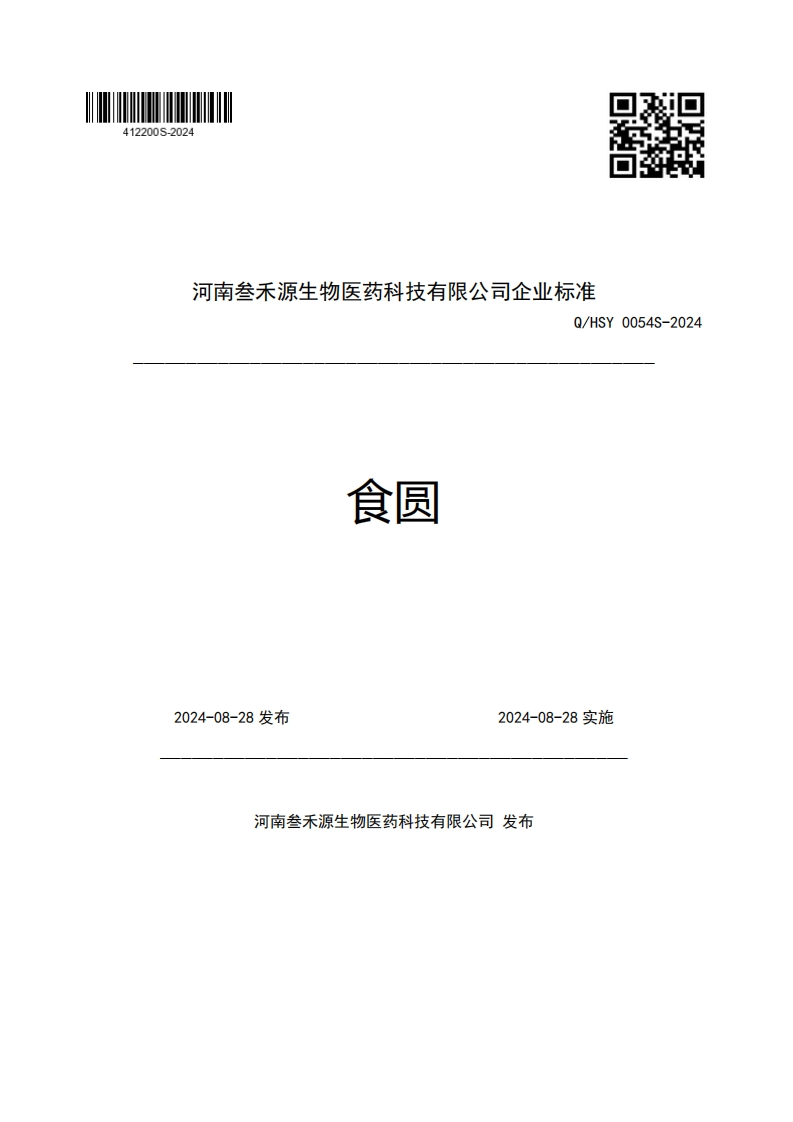 412200S-2024

河南叁禾源生物医药科技有限公司企业标准

Q/HSY 0054S-2024

食圆

2024-08-28 发布

2024-08-28 实施

河南叁禾源生物医药科技有限公司 发布